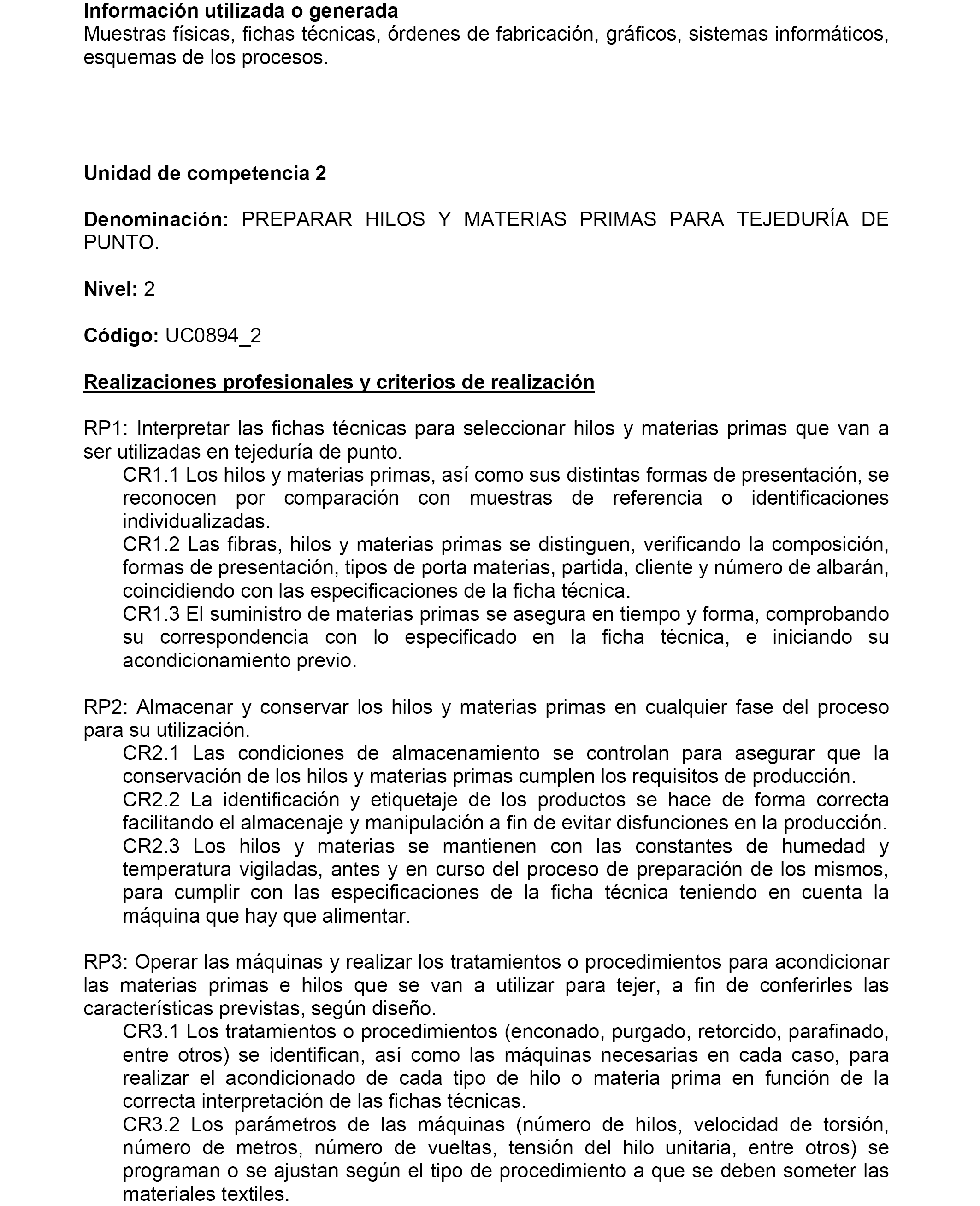 Información utilizada o generada
Muestras físicas, fichas técnicas, órdenes de fabricación, gráficos, sistemas informáticos, esquemas de los procesos.

Unidad de competencia 2

Denominación: PREPARAR HILOS Y MATERIAS PRIMAS PARA TEJEDURÍA DE PUNTO.

Nivel: 2

Código: UC0894_2

Realizaciones profesionales y criterios de realización

RP1: Interpretar las fichas técnicas para seleccionar hilos y materias primas que van a ser utilizadas en tejeduría de punto.
CR1.1 Los hilos y materias primas, así como sus distintas formas de presentación, se reconocen por comparación con muestras de referencia o identificaciones individualizadas.
CR1.2 Las fibras, hilos y materias primas se distinguen, verificando la composición, formas de presentación, tipos de porta materias, partida, cliente y número de albarán, coincidiendo con las especificaciones de la ficha técnica.
CR1.3 El suministro de materias primas se asegura en tiempo y forma, comprobando su correspondencia con lo especificado en la ficha técnica, e iniciando su acondicionamiento previo.

RP2: Almacenar y conservar los hilos y materias primas en cualquier fase del proceso para su utilización.
CR2.1 Las condiciones de almacenamiento se controlan para asegurar que la conservación de los hilos y materias primas cumplen los requisitos de producción.
CR2.2 La identificación y etiquetaje de los productos se hace de forma correcta facilitando el almacenaje y manipulación a fin de evitar disfunciones en la producción.
CR2.3 Los hilos y materias se mantienen con las constantes de humedad y temperatura vigiladas, antes y en curso del proceso de preparación de los mismos, para cumplir con las especificaciones de la ficha técnica teniendo en cuenta la máquina que hay que alimentar.

RP3: Operar las máquinas y realizar los tratamientos o procedimientos para acondicionar las materias primas e hilos que se van a utilizar para tejer, a fin de conferirles las características previstas, según diseño.
CR3.1 Los tratamientos o procedimientos (enconado, purgado, retorcido, parafinado, entre otros) se identifican, así como las máquinas necesarias en cada caso, para realizar el acondicionado de cada tipo de hilo o materia prima en función de la correcta interpretación de las fichas técnicas.
CR3.2 Los parámetros de las máquinas (número de hilos, velocidad de torsión, número de metros, número de vueltas, tensión del hilo unitaria, entre otros) se programan o se ajustan según el tipo de procedimiento a que se deben someter las materiales textiles.